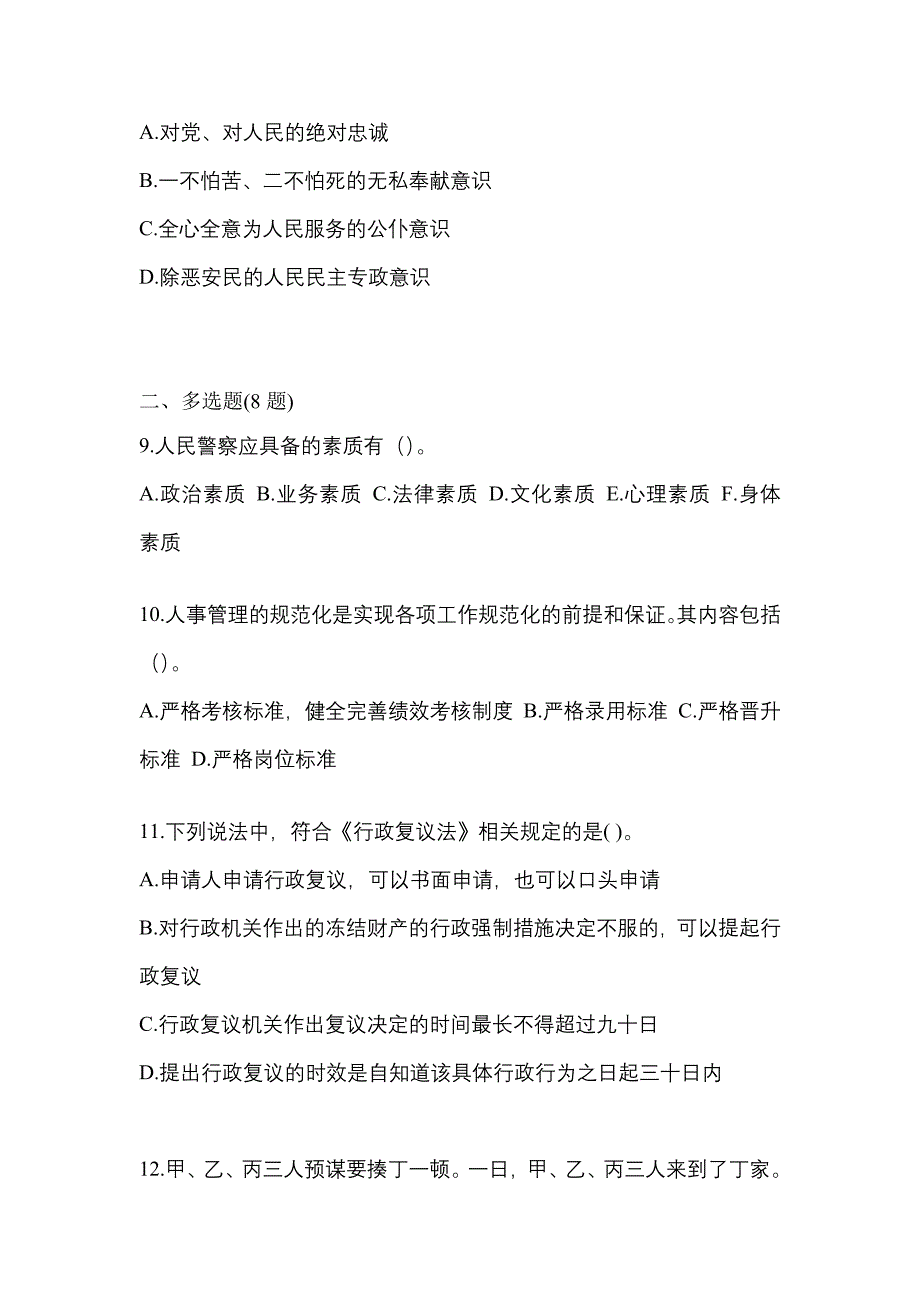 A.对党、对人民的绝对忠诚

B.一不怕苦、二不怕死的无私奉献意识

C.全心全意为人民服务的公仆意识

D.除恶安民的人民民主专政意识

二、多选题(8 题)

9.人民警察应具备的素质有（)。

A.政治素质 B.业务素质 C.法律素质 D.文化素质 E.心理素质 F.身体素质

10.人事管理的规范化是实现各项工作规范化的前提和保证。其内容包括（)。

A.严格考核标准，健全完善绩效考核制度 B.严格录用标准 C.严格晋升标准 D.严格岗位标准

11.下列说法中，符合《行政复议法》相关规定的是( )。

A.申请人申请行政复议，可以书面申请，也可以口头申请

B.对行政机关作出的冻结财产的行政强制措施决定不服的，可以提起行政复议

C.行政复议机关作出复议决定的时间最长不得超过九十日

D.提出行政复议的时效是自知道该具体行政行为之日起三十日内

12.甲、乙、丙三人预谋要揍丁一顿。一日，甲、乙、丙三人来到了丁家。